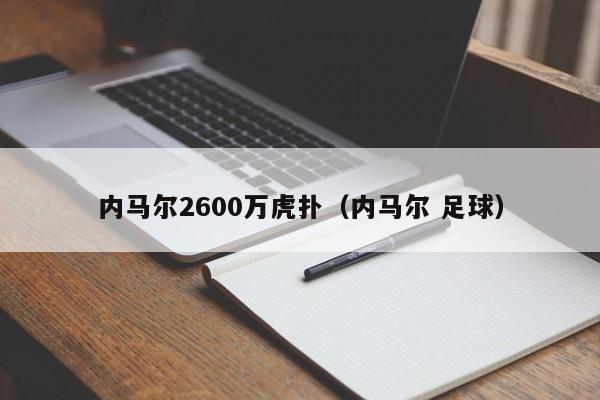 内马尔2600万虎扑（内马尔 足球）